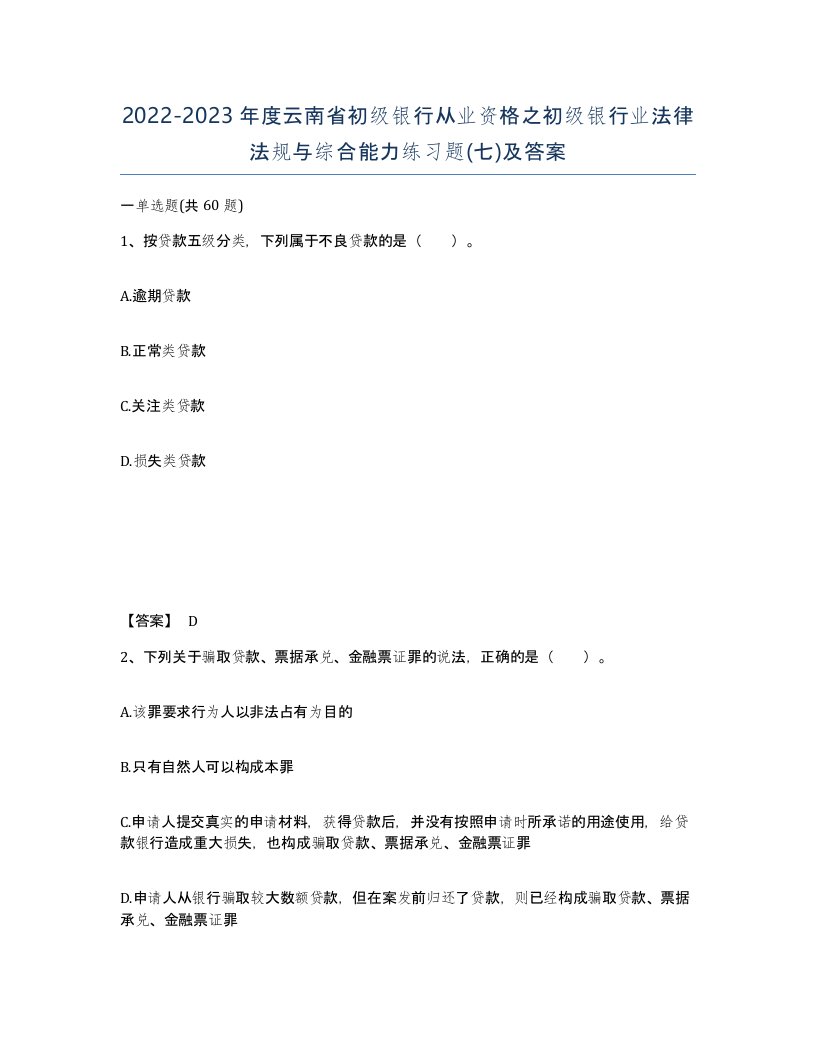 2022-2023年度云南省初级银行从业资格之初级银行业法律法规与综合能力练习题(七)及答案

一单选题(共 60 题)

1、按贷款五级分类，下列属于不良贷款的是（　）。

A.逾期贷款

B.正常类贷款

C.关注类贷款

D.损失类贷款

【答案】 D

2、下列关于骗取贷款、票据承兑、金融票证罪的说法，正确的是（　）。

A.该罪要求行为人以非法占有为目的

B.只有自然人可以构成本罪

C.申请人提交真实的申请材料，获得贷款后，并没有按照申请时所承诺的用途使用，给贷款银行造成重大损失，也构成骗取贷款、票据承兑、金融票证罪

D.申请人从银行骗取较大数额贷款，但在案发前归还了贷款，则已经构成骗取贷款、票据承兑、金融票证罪